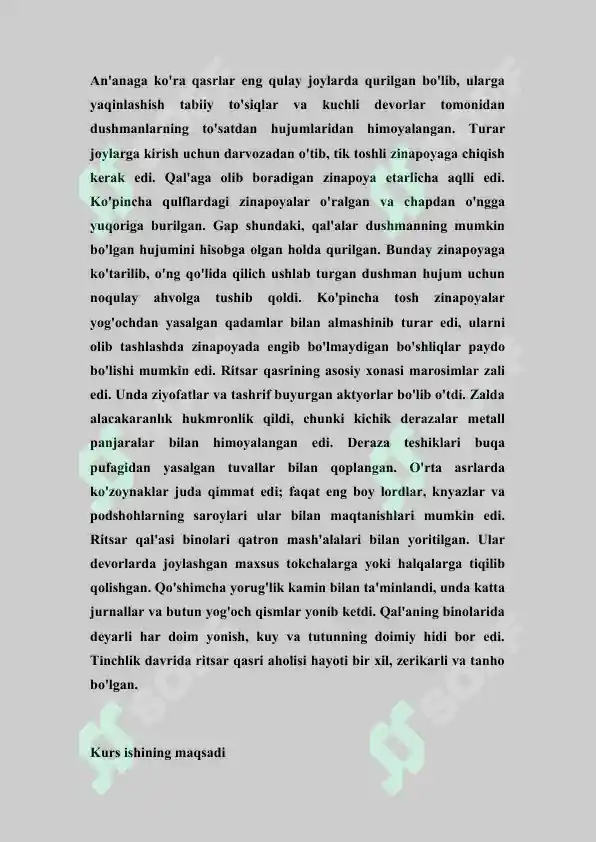 An'anaga ko'ra qasrlar eng qulay joylarda qurilgan bo'lib, ularga yaqinlashish tabiiy to'siqlar va kuchli devorlar tomonidan dushmanlarning to'satdan hujumlaridan himoyalangan. Turar joylarga kirish uchun darvozadan o'tib, tik toshli zinapoyaga chiqish kerak edi. Qal'aga olib boradigan zinapoya etarlicha aqlli edi. Ko'pincha qulflardagi zinapoyalar o'ralgan va chapdan o'ngga yuqoriga burilgan. Gap shundaki, qal'alar dushmanning mumkin bo'lgan hujumini hisobga olgan holda qurilgan. Bunday zinapoyaga ko'tarilib, o'ng qo'lida qilich ushlab turgan dushman hujum uchun noqulay ahvolga tushib qoldi. Ko'pincha tosh zinapoyalar yog'ochdan yasalgan qadamlar bilan almashinib turar edi, ularni olib tashlashda zinapoyada engib bo'lmaydigan bo'shliqlar paydo bo'lishi mumkin edi. Ritsar qasrining asosiy xonasi marosimlar zali edi. Unda ziyofatlar va tashrif buyurgan aktyorlar bo'lib o'tdi. Zalda alacakaranlık hukmronlik qildi, chunki kichik derazalar metall panjaralar bilan himoyalangan edi. Deraza teshiklari buqa pufagidan yasalgan tuvallar bilan qoplangan. O'rta asrlarda ko'zoynaklar juda qimmat edi; faqat eng boy lordlar, knyazlar va podshohlarning saroylari ular bilan maqtanishlari mumkin edi. Ritsar qal'asi binolari qatron mash'alalari bilan yoritilgan. Ular devorlarda joylashgan maxsus tokchalarga yoki halqalarga tiqilib qolishgan. Qo'shimcha yorug'lik kamin bilan ta'minlandi, unda katta jurnallar va butun yog'och qismlar yonib ketdi. Qal'aning binolarida deyarli har doim yonish, kuy va tutunning doimiy hidi bor edi. Tinchlik davrida ritsar qasri aholisi hayoti bir xil, zerikarli va tanho bo'lgan.

Kurs ishining maqsadi